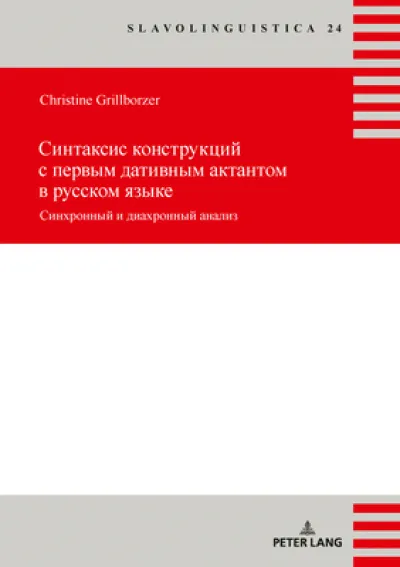 SLAVOLINGUISTICA 24

Christine Grillborzer

Синтаксис конструкций с первым дативным актантом в русском языке

Синхронный и диахронный анализ

PETER LANG